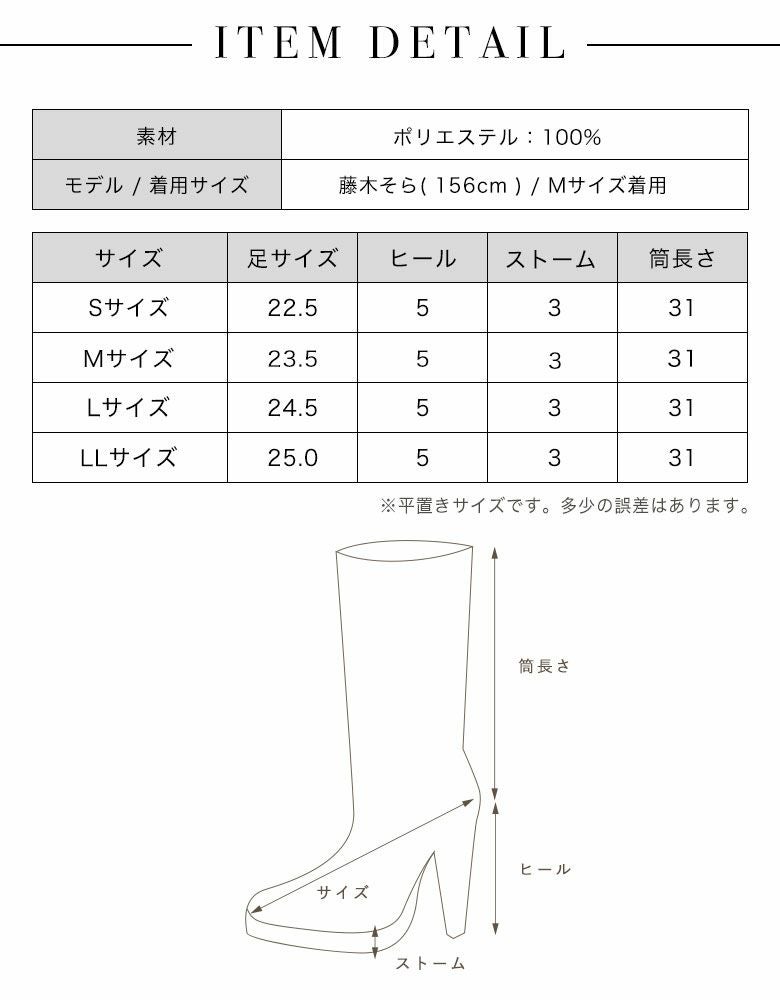 ITEM DETAIL

| 素材 | ポリエステル：100% |
|---|---|
| モデル / 着用サイズ | 藤木そら( 156cm ) / Mサイズ着用 |

| サイズ | 足サイズ | ヒール | ストーム | 筒長さ |
|---|---|---|---|---|
| Sサイズ | 22.5 | 5 | 3 | 31 |
| Mサイズ | 23.5 | 5 | 3 | 31 |
| Lサイズ | 24.5 | 5 | 3 | 31 |
| LLサイズ | 25.0 | 5 | 3 | 31 |

※平置きサイズです。多少の誤差はあります。

筒長さ

ヒール

サイズ

ストーム